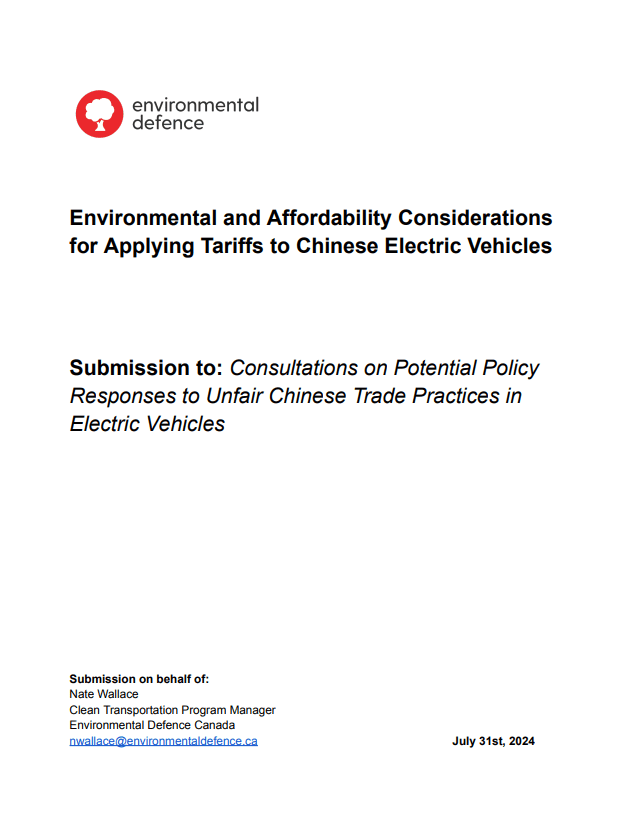 environmental defence

Environmental and Affordability Considerations for Applying Tariffs to Chinese Electric Vehicles

Submission to: Consultations on Potential Policy Responses to Unfair Chinese Trade Practices in Electric Vehicles

Submission on behalf of:
Nate Wallace
Clean Transportation Program Manager
Environmental Defence Canada
nwallace@environmentaldefence.ca

July 31st, 2024